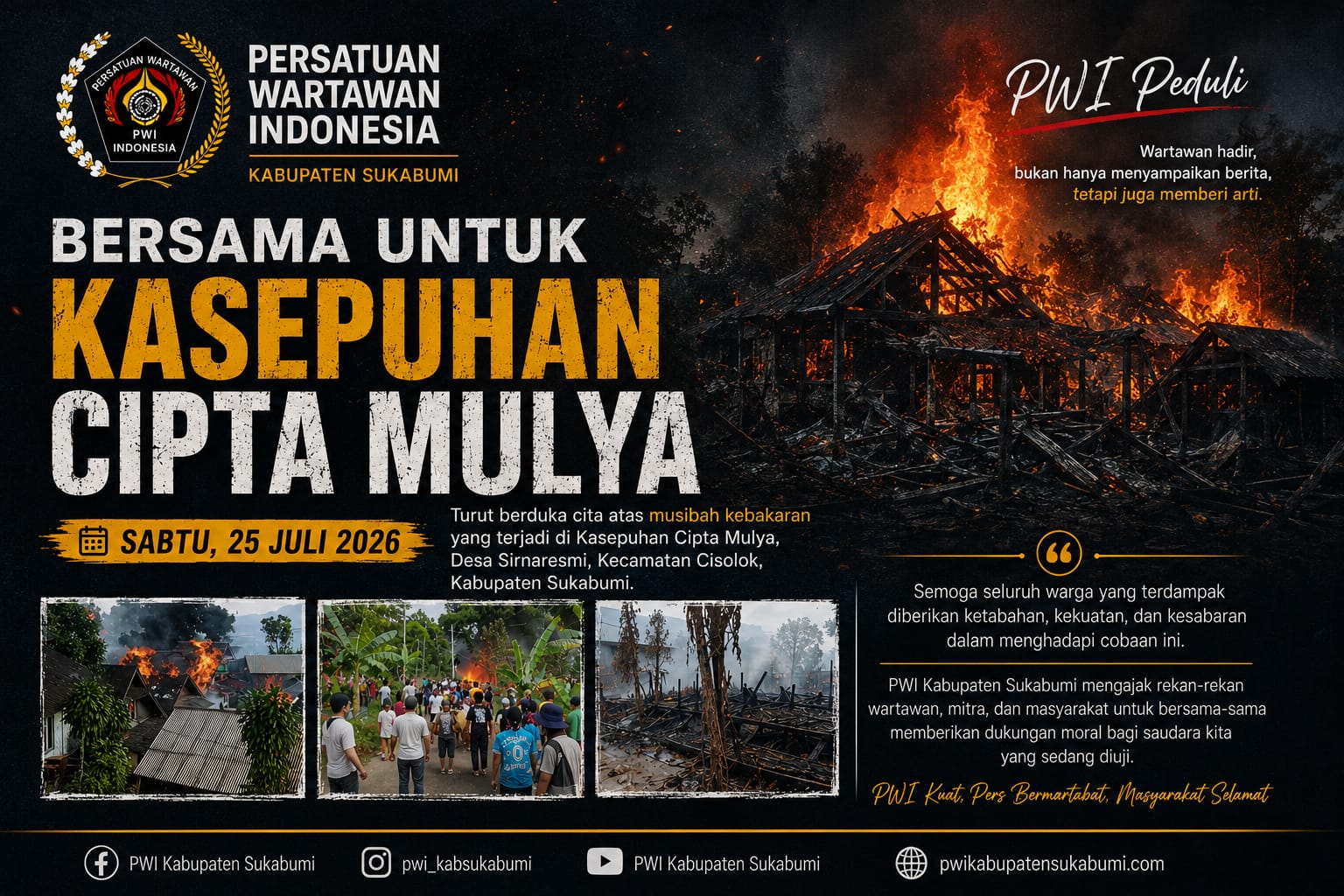 PERSATUAN WARTAWAN
PWI
INDONESIA

PERSATUAN
WARTAWAN
INDONESIA
KABUPATEN SUKABUMI

PWI Peduli

Wartawan hadir,
bukan hanya menyampaikan berita,
tetapi juga memberi arti.

BERSAMA UNTUK
KASEPUHAN
CIPTA MULYA

SABTU, 25 JULI 2026

Turut berduka cita atas musibah kebakaran yang terjadi di Kasepuhan Cipta Mulya, Desa Sirnaresmi, Kecamatan Cisolok, Kabupaten Sukabumi.

Semoga seluruh warga yang terdampak diberikan ketabahan, kekuatan, dan kesabaran dalam menghadapi cobaan ini.

PWI Kabupaten Sukabumi mengajak rekan-rekan wartawan, mitra, dan masyarakat untuk bersama-sama memberikan dukungan moral bagi saudara kita yang sedang diuji.

PWI Kuat, Pers Bermartabat, Masyarakat Selamat

PWI Kabupaten Sukabumi
pwi_kabsukabumi
PWI Kabupaten Sukabumi
pwikabupatensukabumi.com